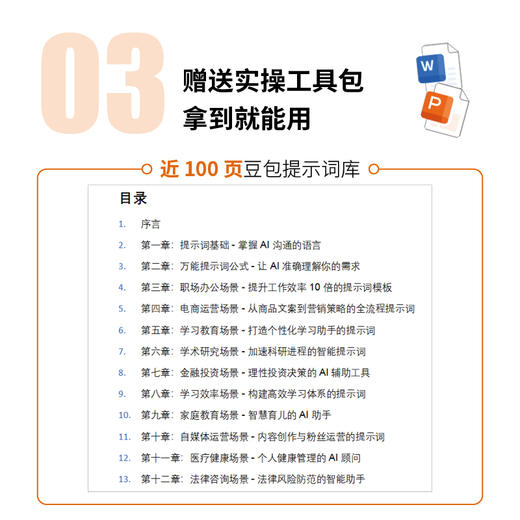 03

赠送实操工具包
拿到就能用

W
P

近 100 页豆包提示词库

目录

1. 序言
2. 第一章：提示词基础 - 掌握 AI 沟通的语言
3. 第二章：万能提示词公式 - 让 AI 准确理解你的需求
4. 第三章：职场办公场景 - 提升工作效率 10 倍的提示词模板
5. 第四章：电商运营场景 - 从商品文案到营销策略的全流程提示词
6. 第五章：学习教育场景 - 打造个性化学习助手的提示词
7. 第六章：学术研究场景 - 加速科研进程的智能提示词
8. 第七章：金融投资场景 - 理性投资决策的 AI 辅助工具
9. 第八章：学习效率场景 - 构建高效学习体系的提示词
10. 第九章：家庭教育场景 - 智慧育儿的 AI 助手
11. 第十章：自媒体运营场景 - 内容创作与粉丝运营的提示词
12. 第十一章：医疗健康场景 - 个人健康管理的 AI 顾问
13. 第十二章：法律咨询场景 - 法律风险防范的智能助手